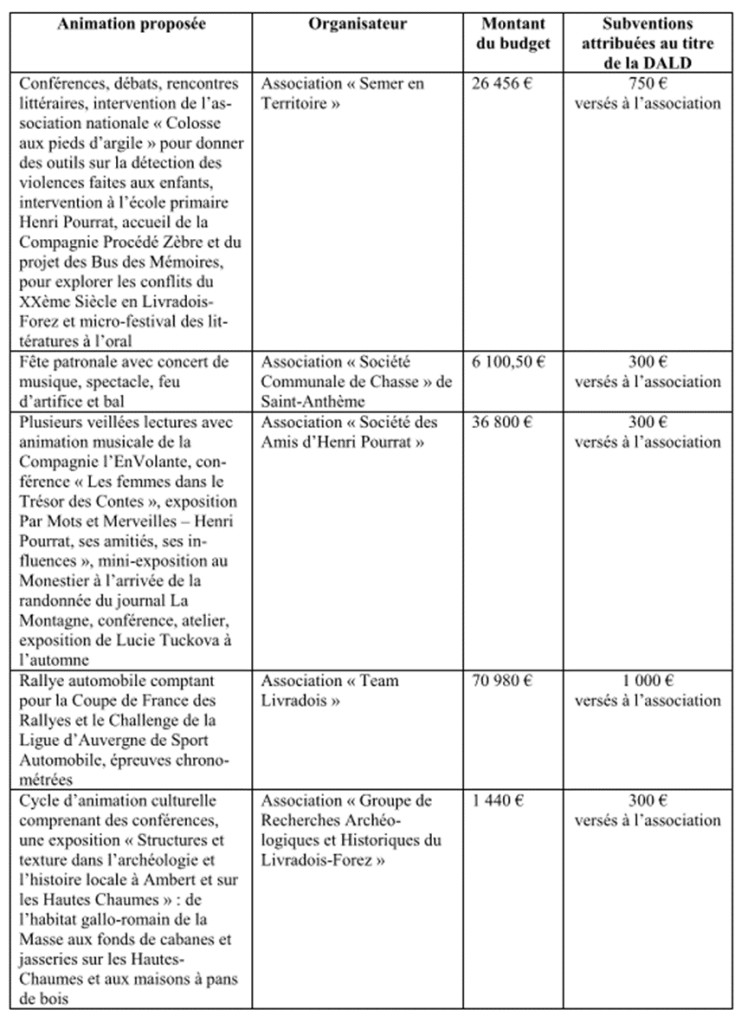 | Animation proposée | Organisateur | Montant du budget | Subventions attribuées au titre de la DALD |
|---|---|---|---|
| Conférences, débats, rencontres littéraires, intervention de l'association nationale « Colosse aux pieds d'argile » pour donner des outils sur la détection des violences faites aux enfants, intervention à l'école primaire Henri Pourrat, accueil de la Compagnie Procédé Zèbre et du projet des Bus des Mémoires, pour explorer les conflits du XXème Siècle en Livradois-Forez et micro-festival des littératures à l'oral | Association « Semer en Territoire » | 26 456 € | 750 € versés à l'association |
| Fête patronale avec concert de musique, spectacle, feu d'artifice et bal | Association « Société Communale de Chasse » de Saint-Anthème | 6 100,50 € | 300 € versés à l'association |
| Plusieurs veillées lectures avec animation musicale de la Compagnie l'EnVolante, conférence « Les femmes dans le Trésor des Contes », exposition Par Mots et Merveilles – Henri Pourrat, ses amitiés, ses influences », mini-exposition au Monestier à l'arrivée de la randonnée du journal La Montagne, conférence, atelier, exposition de Lucie Tuckova à l'automne | Association « Société des Amis d'Henri Pourrat » | 36 800 € | 300 € versés à l'association |
| Rallye automobile comptant pour la Coupe de France des Rallyes et le Challenge de la Ligue d'Auvergne de Sport Automobile, épreuves chronométrées | Association « Team Livradois » | 70 980 € | 1 000 € versés à l'association |
| Cycle d'animation culturelle comprenant des conférences, une exposition « Structures et texture dans l'archéologie et l'histoire locale à Ambert et sur les Hautes Chaumes » : de l'habitat gallo-romain de la Masse aux fonds de cabanes et jasseries sur les Hautes-Chaumes et aux maisons à pans de bois | Association « Groupe de Recherches Archéologiques et Historiques du Livradois-Forez » | 1 440 € | 300 € versés à l'association |